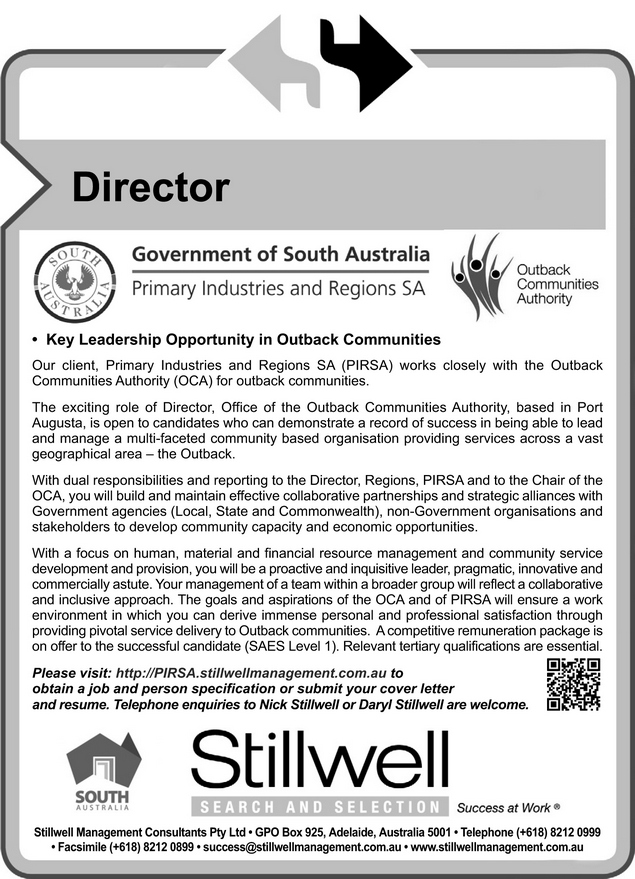 Director

SOUTH AUSTRALIA

Government of South Australia
Primary Industries and Regions SA

Outback Communities Authority

• Key Leadership Opportunity in Outback Communities

Our client, Primary Industries and Regions SA (PIRSA) works closely with the Outback Communities Authority (OCA) for outback communities.

The exciting role of Director, Office of the Outback Communities Authority, based in Port Augusta, is open to candidates who can demonstrate a record of success in being able to lead and manage a multi-faceted community based organisation providing services across a vast geographical area – the Outback.

With dual responsibilities and reporting to the Director, Regions, PIRSA and to the Chair of the OCA, you will build and maintain effective collaborative partnerships and strategic alliances with Government agencies (Local, State and Commonwealth), non-Government organisations and stakeholders to develop community capacity and economic opportunities.

With a focus on human, material and financial resource management and community service development and provision, you will be a proactive and inquisitive leader, pragmatic, innovative and commercially astute. Your management of a team within a broader group will reflect a collaborative and inclusive approach. The goals and aspirations of the OCA and of PIRSA will ensure a work environment in which you can derive immense personal and professional satisfaction through providing pivotal service delivery to Outback communities. A competitive remuneration package is on offer to the successful candidate (SAES Level 1). Relevant tertiary qualifications are essential.

Please visit: http://PIRSA.stillwellmanagement.com.au to obtain a job and person specification or submit your cover letter and resume. Telephone enquiries to Nick Stillwell or Daryl Stillwell are welcome.

SOUTH AUSTRALIA

Stillwell
SEARCH AND SELECTION
Success at Work ®

Stillwell Management Consultants Pty Ltd • GPO Box 925, Adelaide, Australia 5001 • Telephone (+618) 8212 0999 • Facsimile (+618) 8212 0899 • success@stillwellmanagement.com.au • www.stillwellmanagement.com.au